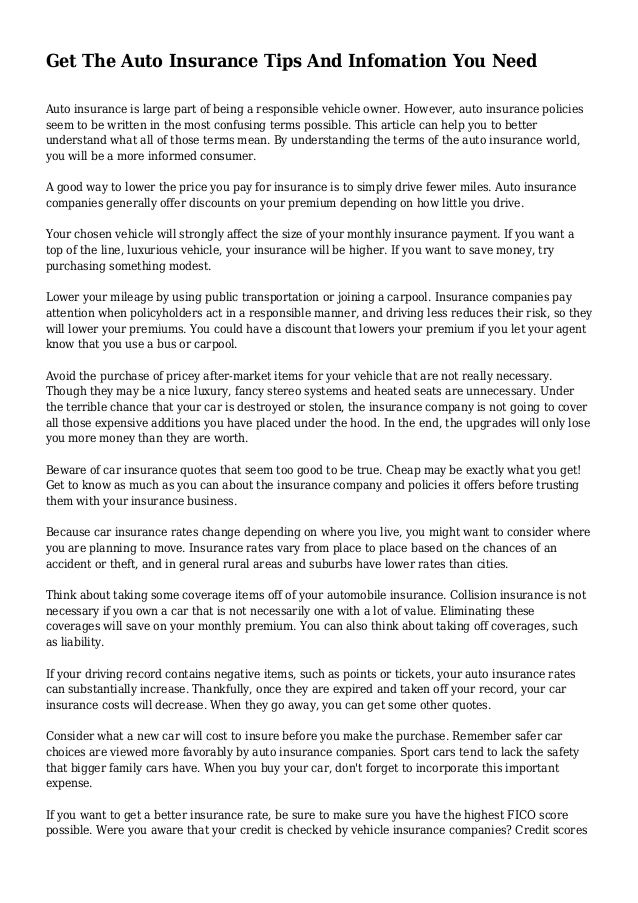 Get The Auto Insurance Tips And Infomation You Need

Auto insurance is large part of being a responsible vehicle owner. However, auto insurance policies seem to be written in the most confusing terms possible. This article can help you to better understand what all of those terms mean. By understanding the terms of the auto insurance world, you will be a more informed consumer.

A good way to lower the price you pay for insurance is to simply drive fewer miles. Auto insurance companies generally offer discounts on your premium depending on how little you drive.

Your chosen vehicle will strongly affect the size of your monthly insurance payment. If you want a top of the line, luxurious vehicle, your insurance will be higher. If you want to save money, try purchasing something modest.

Lower your mileage by using public transportation or joining a carpool. Insurance companies pay attention when policyholders act in a responsible manner, and driving less reduces their risk, so they will lower your premiums. You could have a discount that lowers your premium if you let your agent know that you use a bus or carpool.

Avoid the purchase of pricey after-market items for your vehicle that are not really necessary. Though they may be a nice luxury, fancy stereo systems and heated seats are unnecessary. Under the terrible chance that your car is destroyed or stolen, the insurance company is not going to cover all those expensive additions you have placed under the hood. In the end, the upgrades will only lose you more money than they are worth.

Beware of car insurance quotes that seem too good to be true. Cheap may be exactly what you get! Get to know as much as you can about the insurance company and policies it offers before trusting them with your insurance business.

Because car insurance rates change depending on where you live, you might want to consider where you are planning to move. Insurance rates vary from place to place based on the chances of an accident or theft, and in general rural areas and suburbs have lower rates than cities.

Think about taking some coverage items off of your automobile insurance. Collision insurance is not necessary if you own a car that is not necessarily one with a lot of value. Eliminating these coverages will save on your monthly premium. You can also think about taking off coverages, such as liability.

If your driving record contains negative items, such as points or tickets, your auto insurance rates can substantially increase. Thankfully, once they are expired and taken off your record, your car insurance costs will decrease. When they go away, you can get some other quotes.

Consider what a new car will cost to insure before you make the purchase. Remember safer car choices are viewed more favorably by auto insurance companies. Sport cars tend to lack the safety that bigger family cars have. When you buy your car, don't forget to incorporate this important expense.

If you want to get a better insurance rate, be sure to make sure you have the highest FICO score possible. Were you aware that your credit is checked by vehicle insurance companies? Credit scores